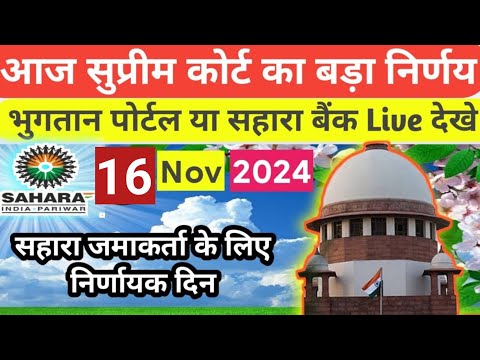 आज सुप्रीम कोर्ट का बड़ा निर्णय

भुगतान पोर्टल या सहारा बैंक Live देखे

SAHARA INDIA PARIWAR

16 Nov 2024

सहारा जमाकर्ता के लिए निर्णायक दिन